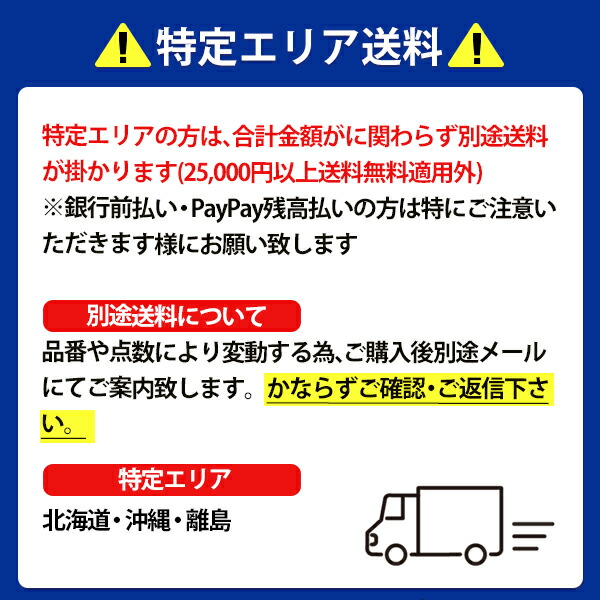 特定エリア送料

特定エリアの方は、合計金額がに関わらず別途送料が掛かります(25,000円以上送料無料適用外)
※銀行前払い・PayPay残高払いの方は特にご注意いただきます様にお願い致します

別途送料について

品番や点数により変動する為、ご購入後別途メールにてご案内致します。かならずご確認・ご返信下さい。

特定エリア

北海道・沖縄・離島